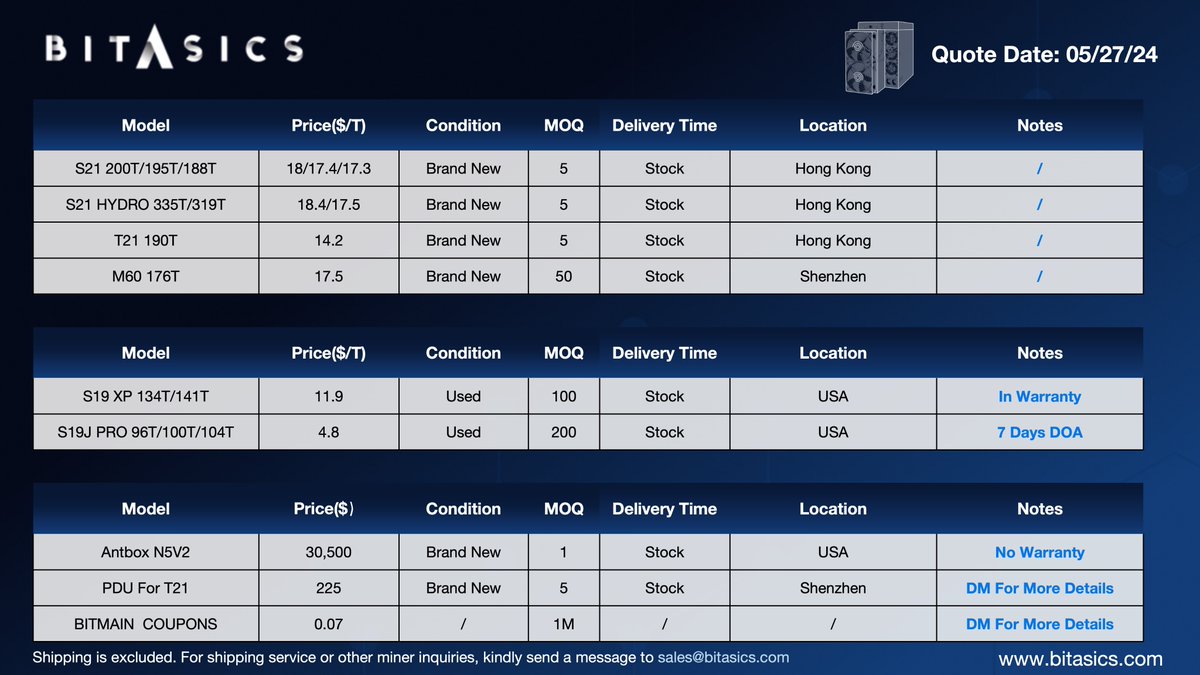 BITASICS

Quote Date: 05/27/24

| Model | Price($/T) | Condition | MOQ | Delivery Time | Location | Notes |
|---|---|---|---|---|---|---|
| S21 200T/195T/188T | 18/17.4/17.3 | Brand New | 5 | Stock | Hong Kong | / |
| S21 HYDRO 335T/319T | 18.4/17.5 | Brand New | 5 | Stock | Hong Kong | / |
| T21 190T | 14.2 | Brand New | 5 | Stock | Hong Kong | / |
| M60 176T | 17.5 | Brand New | 50 | Stock | Shenzhen | / |

| Model | Price($/T) | Condition | MOQ | Delivery Time | Location | Notes |
|---|---|---|---|---|---|---|
| S19 XP 134T/141T | 11.9 | Used | 100 | Stock | USA | In Warranty |
| S19J PRO 96T/100T/104T | 4.8 | Used | 200 | Stock | USA | 7 Days DOA |

| Model | Price($) | Condition | MOQ | Delivery Time | Location | Notes |
|---|---|---|---|---|---|---|
| Antbox N5V2 | 30,500 | Brand New | 1 | Stock | USA | No Warranty |
| PDU For T21 | 225 | Brand New | 5 | Stock | Shenzhen | DM For More Details |
| BITMAIN COUPONS | 0.07 | / | 1M | / | / | DM For More Details |

Shipping is excluded. For shipping service or other miner inquiries, kindly send a message to sales@bitasics.com

www.bitasics.com